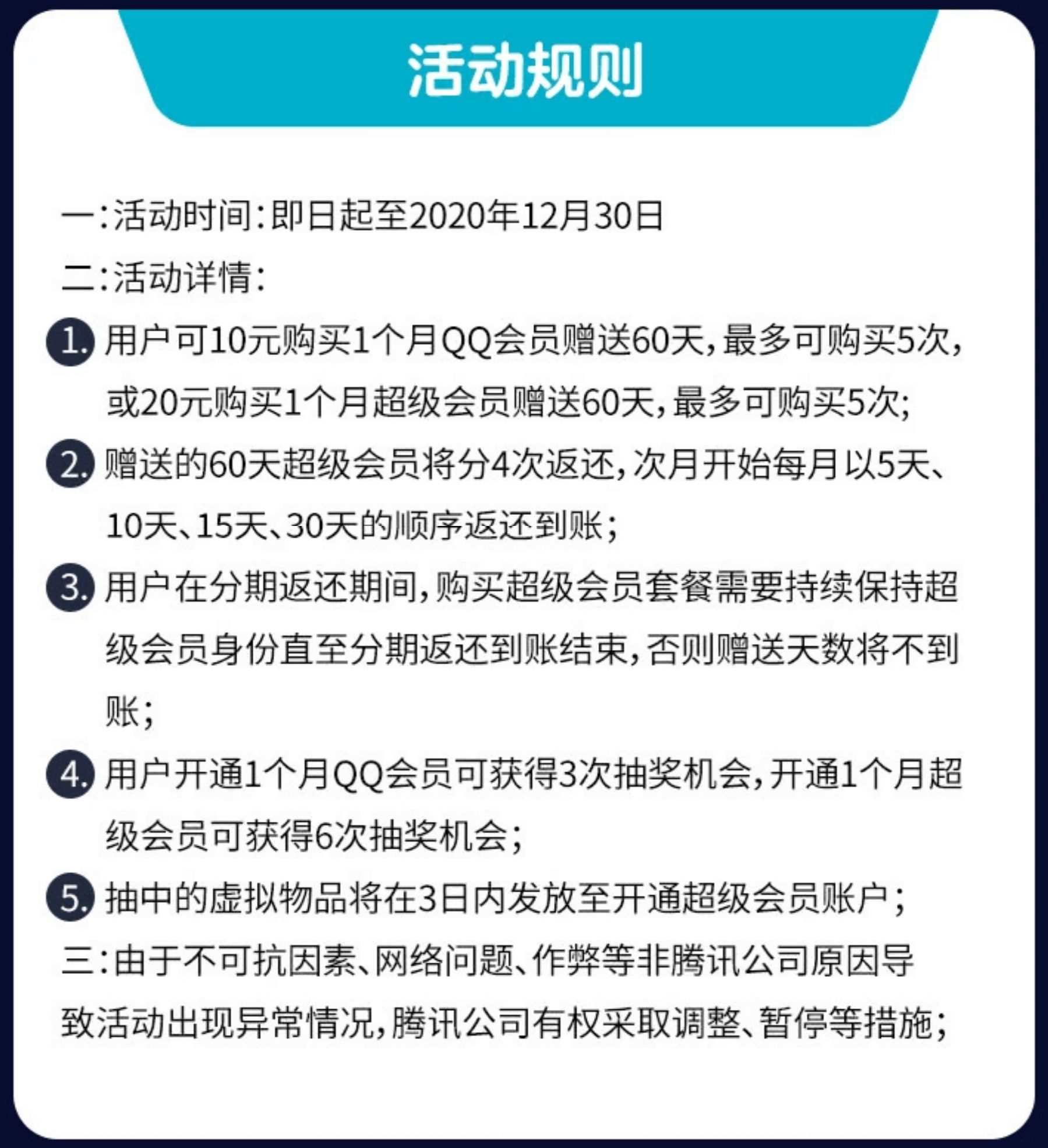 活动规则

一：活动时间：即日起至2020年12月30日

二：活动详情：

1. 用户可10元购买1个月QQ会员赠送60天，最多可购买5次，或20元购买1个月超级会员赠送60天，最多可购买5次；

2. 赠送的60天超级会员将分4次返还，次月开始每月以5天、10天、15天、30天的顺序返还到账；

3. 用户在分期返还期间，购买超级会员套餐需要持续保持超级会员身份直至分期返还到账结束，否则赠送天数将不到账；

4. 用户开通1个月QQ会员可获得3次抽奖机会，开通1个月超级会员可获得6次抽奖机会；

5. 抽中的虚拟物品将在3日内发放至开通超级会员账户；

三：由于不可抗因素、网络问题、作弊等非腾讯公司原因导致活动出现异常情况，腾讯公司有权采取调整、暂停等措施；